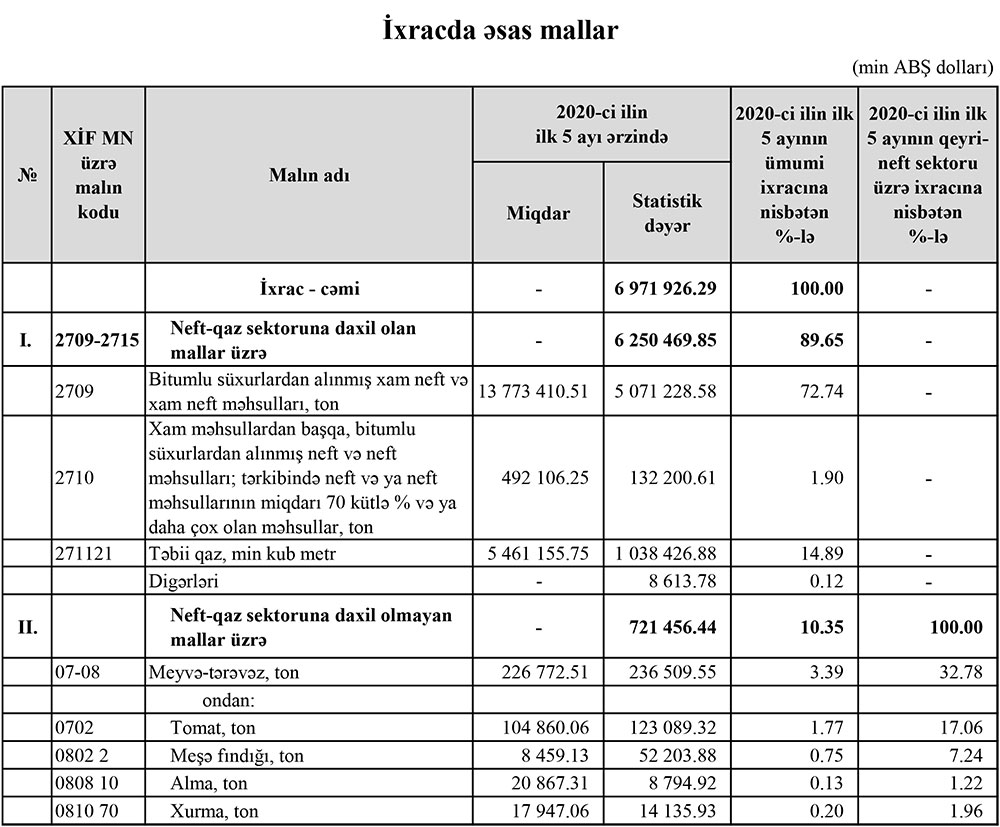 İxracda əsas mallar

(min ABŞ dolları)

| № | XİF MN üzrə malın kodu | Malın adı | 2020-ci ilin ilk 5 ayı ərzində Miqdar | 2020-ci ilin ilk 5 ayı ərzində Statistik dəyər | 2020-ci ilin ilk 5 ayının ümumi ixracına nisbətən %-lə | 2020-ci ilin ilk 5 ayının qeyri-neft sektoru üzrə ixracına nisbətən %-lə |
|---|---|---|---|---|---|---|
| | | İxrac - cəmi | - | 6 971 926.29 | 100.00 | - |
| I. | 2709-2715 | Neft-qaz sektoruna daxil olan mallar üzrə | - | 6 250 469.85 | 89.65 | - |
| | 2709 | Bitumlu süxurlardan alınmış xam neft və xam neft məhsulları, ton | 13 773 410.51 | 5 071 228.58 | 72.74 | - |
| | 2710 | Xam məhsullardan başqa, bitumlu süxurlardan alınmış neft və neft məhsulları; tərkibində neft və ya neft məhsullarının miqdarı 70 kütlə % və ya daha çox olan məhsullar, ton | 492 106.25 | 132 200.61 | 1.90 | - |
| | 271121 | Təbii qaz, min kub metr | 5 461 155.75 | 1 038 426.88 | 14.89 | - |
| | | Digərləri | - | 8 613.78 | 0.12 | - |
| II. | | Neft-qaz sektoruna daxil olmayan mallar üzrə | - | 721 456.44 | 10.35 | 100.00 |
| | 07-08 | Meyvə-tərəvəz, ton | 226 772.51 | 236 509.55 | 3.39 | 32.78 |
| | | ondan: | | | | |
| | 0702 | Tomat, ton | 104 860.06 | 123 089.32 | 1.77 | 17.06 |
| | 0802 2 | Meşə fındığı, ton | 8 459.13 | 52 203.88 | 0.75 | 7.24 |
| | 0808 10 | Alma, ton | 20 867.31 | 8 794.92 | 0.13 | 1.22 |
| | 0810 70 | Xurma, ton | 17 947.06 | 14 135.93 | 0.20 | 1.96 |